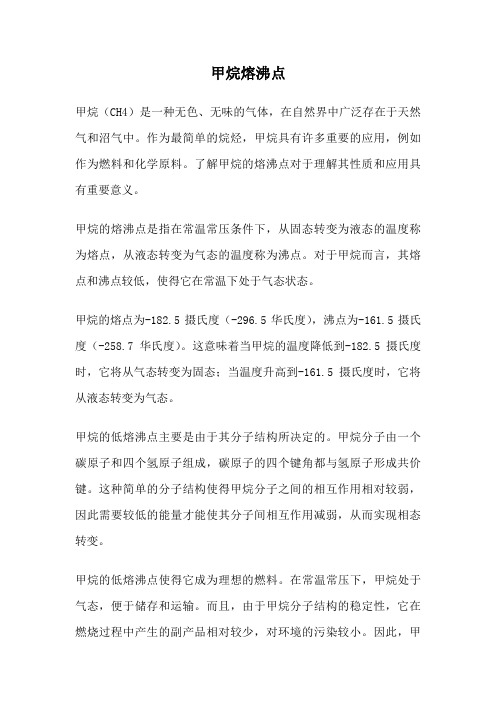 甲烷熔沸点

甲烷（CH4）是一种无色、无味的气体，在自然界中广泛存在于天然气和沼气中。作为最简单的烷烃，甲烷具有许多重要的应用，例如作为燃料和化学原料。了解甲烷的熔沸点对于理解其性质和应用具有重要意义。

甲烷的熔沸点是指在常温常压条件下，从固态转变为液态的温度称为熔点，从液态转变为气态的温度称为沸点。对于甲烷而言，其熔点和沸点较低，使得它在常温下处于气态状态。

甲烷的熔点为-182.5 摄氏度（-296.5 华氏度），沸点为-161.5 摄氏度（-258.7 华氏度）。这意味着当甲烷的温度降低到-182.5 摄氏度时，它将从气态转变为固态；当温度升高到-161.5 摄氏度时，它将从液态转变为气态。

甲烷的低熔沸点主要是由于其分子结构所决定的。甲烷分子由一个碳原子和四个氢原子组成，碳原子的四个键角都与氢原子形成共价键。这种简单的分子结构使得甲烷分子之间的相互作用相对较弱，因此需要较低的能量才能使其分子间相互作用减弱，从而实现相态转变。

甲烷的低熔沸点使得它成为理想的燃料。在常温常压下，甲烷处于气态，便于储存和运输。而且，由于甲烷分子结构的稳定性，它在燃烧过程中产生的副产品相对较少，对环境的污染较小。因此，甲